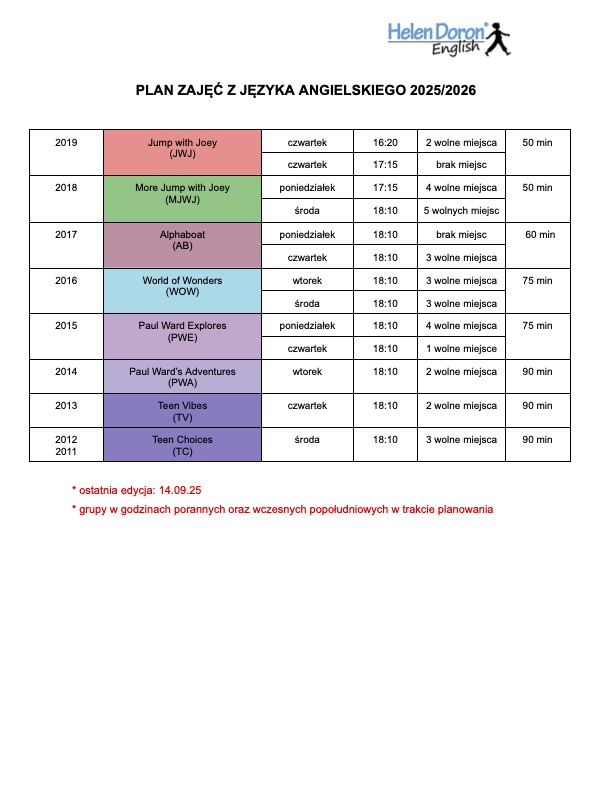 Helen Doron®
English

PLAN ZAJĘĆ Z JĘZYKA ANGIELSKIEGO 2025/2026

| 2019 | Jump with Joey (JWJ) | czwartek | 16:20 | 2 wolne miejsca | 50 min |
|---|---|---|---|---|---|
| | | czwartek | 17:15 | brak miejsc | |
| 2018 | More Jump with Joey (MJWJ) | poniedziałek | 17:15 | 4 wolne miejsca | 50 min |
| | | środa | 18:10 | 5 wolnych miejsc | |
| 2017 | Alphaboat (AB) | poniedziałek | 18:10 | brak miejsc | 60 min |
| | | czwartek | 18:10 | 3 wolne miejsca | |
| 2016 | World of Wonders (WOW) | wtorek | 18:10 | 3 wolne miejsca | 75 min |
| | | środa | 18:10 | 3 wolne miejsca | |
| 2015 | Paul Ward Explores (PWE) | poniedziałek | 18:10 | 4 wolne miejsca | 75 min |
| | | czwartek | 18:10 | 1 wolne miejsce | |
| 2014 | Paul Ward's Adventures (PWA) | wtorek | 18:10 | 2 wolne miejsca | 90 min |
| 2013 | Teen Vibes (TV) | czwartek | 18:10 | 2 wolne miejsca | 90 min |
| 2012 2011 | Teen Choices (TC) | środa | 18:10 | 3 wolne miejsca | 90 min |

* ostatnia edycja: 14.09.25

* grupy w godzinach porannych oraz wczesnych popołudniowych w trakcie planowania